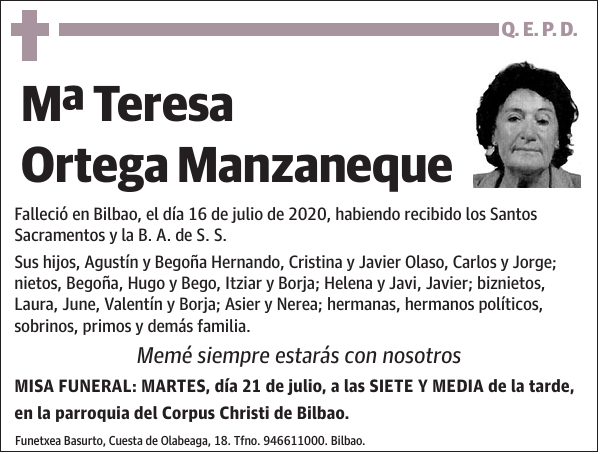 Q. E. P. D.

Mª Teresa
Ortega Manzaneque

Falleció en Bilbao, el día 16 de julio de 2020, habiendo recibido los Santos Sacramentos y la B. A. de S. S.

Sus hijos, Agustín y Begoña Hernando, Cristina y Javier Olaso, Carlos y Jorge; nietos, Begoña, Hugo y Bego, Itziar y Borja; Helena y Javi, Javier; biznietos, Laura, June, Valentín y Borja; Asier y Nerea; hermanas, hermanos políticos, sobrinos, primos y demás familia.

Memé siempre estarás con nosotros

MISA FUNERAL: MARTES, día 21 de julio, a las SIETE Y MEDIA de la tarde, en la parroquia del Corpus Christi de Bilbao.

Funetxea Basurto, Cuesta de Olabeaga, 18. Tfno. 946611000. Bilbao.